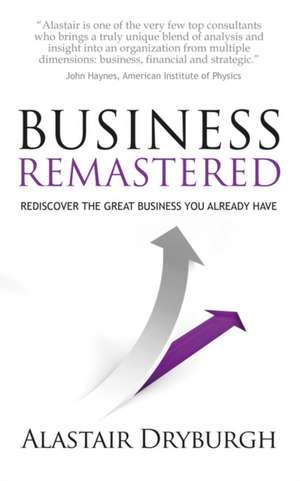 "Alastair is one of the very few top consultants who brings a truly unique blend of analysis and insight into an organization from multiple dimensions: business, financial and strategic."
John Haynes, American Institute of Physics

BUSINESS
REMASTERED

REDISCOVER THE GREAT BUSINESS YOU ALREADY HAVE

ALASTAIR DRYBURGH